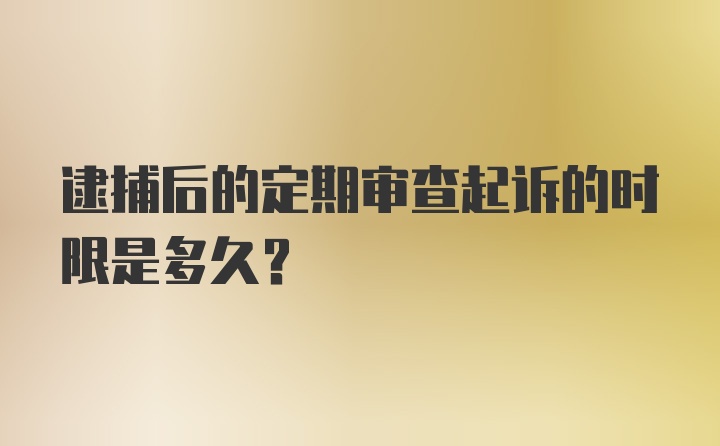 逮捕后的定期审查起诉的时限是多久？